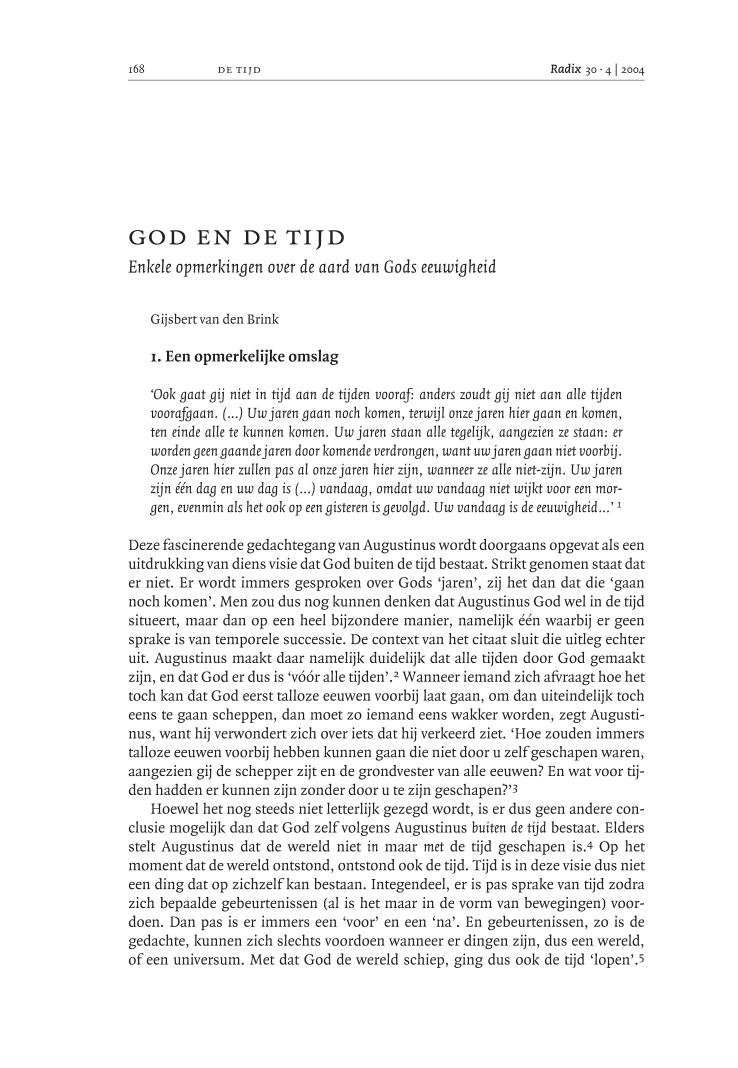 168 DE TIJD Radix 30 · 4 | 2004

GOD EN DE TIJD

Enkele opmerkingen over de aard van Gods eeuwigheid

Gijsbert van den Brink

1. Een opmerkelijke omslag

'Ook gaat gij niet in tijd aan de tijden vooraf: anders zoudt gij niet aan alle tijden voorafgaan. (...) Uw jaren gaan noch komen, terwijl onze jaren hier gaan en komen, ten einde alle te kunnen komen. Uw jaren staan alle tegelijk, aangezien ze staan: er worden geen gaande jaren door komende verdrongen, want uw jaren gaan niet voorbij. Onze jaren hier zullen pas al onze jaren hier zijn, wanneer ze alle niet-zijn. Uw jaren zijn één dag en uw dag is (...) vandaag, omdat uw vandaag niet wijkt voor een morgen, evenmin als het ook op een gisteren is gevolgd. Uw vandaag is de eeuwigheid...' $^1$

Deze fascinerende gedachtegang van Augustinus wordt doorgaans opgevat als een uitdrukking van diens visie dat God buiten de tijd bestaat. Strikt genomen staat dat er niet. Er wordt immers gesproken over Gods 'jaren', zij het dan dat die 'gaan noch komen'. Men zou dus nog kunnen denken dat Augustinus God wel in de tijd situeert, maar dan op een heel bijzondere manier, namelijk één waarbij er geen sprake is van temporele successie. De context van het citaat sluit die uitleg echter uit. Augustinus maakt daar namelijk duidelijk dat alle tijden door God gemaakt zijn, en dat God er dus is 'vóór alle tijden'.$^2$ Wanneer iemand zich afvraagt hoe het toch kan dat God eerst talloze eeuwen voorbij laat gaan, om dan uiteindelijk toch eens te gaan scheppen, dan moet zo iemand eens wakker worden, zegt Augustinus, want hij verwondert zich over iets dat hij verkeerd ziet. 'Hoe zouden immers talloze eeuwen voorbij hebben kunnen gaan die niet door u zelf geschapen waren, aangezien gij de schepper zijt en de grondvester van alle eeuwen? En wat voor tijden hadden er kunnen zijn zonder door u te zijn geschapen?'$^3$

Hoewel het nog steeds niet letterlijk gezegd wordt, is er dus geen andere conclusie mogelijk dan dat God zelf volgens Augustinus buiten de tijd bestaat. Elders stelt Augustinus dat de wereld niet in maar met de tijd geschapen is.$^4$ Op het moment dat de wereld ontstond, ontstond ook de tijd. Tijd is in deze visie dus niet een ding dat op zichzelf kan bestaan. Integendeel, er is pas sprake van tijd zodra zich bepaalde gebeurtenissen (al is het maar in de vorm van bewegingen) voordoen. Dan pas is er immers een 'voor' en een 'na'. En gebeurtenissen, zo is de gedachte, kunnen zich slechts voordoen wanneer er dingen zijn, dus een wereld, of een universum. Met dat God de wereld schiep, ging dus ook de tijd 'lopen'.$^5$